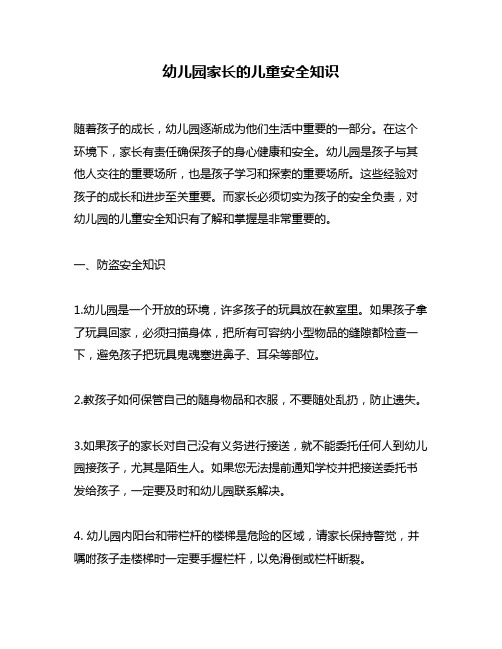 幼儿园家长的儿童安全知识

随着孩子的成长，幼儿园逐渐成为他们生活中重要的一部分。在这个环境下，家长有责任确保孩子的身心健康和安全。幼儿园是孩子与其他人交往的重要场所，也是孩子学习和探索的重要场所。这些经验对孩子的成长和进步至关重要。而家长必须切实为孩子的安全负责，对幼儿园的儿童安全知识有了解和掌握是非常重要的。

一、防盗安全知识

1.幼儿园是一个开放的环境，许多孩子的玩具放在教室里。如果孩子拿了玩具回家，必须扫描身体，把所有可容纳小型物品的缝隙都检查一下，避免孩子把玩具鬼魂塞进鼻子、耳朵等部位。

2.教孩子如何保管自己的随身物品和衣服，不要随处乱扔，防止遗失。

3.如果孩子的家长对自己没有义务进行接送，就不能委托任何人到幼儿园接孩子，尤其是陌生人。如果您无法提前通知学校并把接送委托书发给孩子，一定要及时和幼儿园联系解决。

4. 幼儿园内阳台和带栏杆的楼梯是危险的区域，请家长保持警觉，并嘱咐孩子走楼梯时一定要手握栏杆，以免滑倒或栏杆断裂。